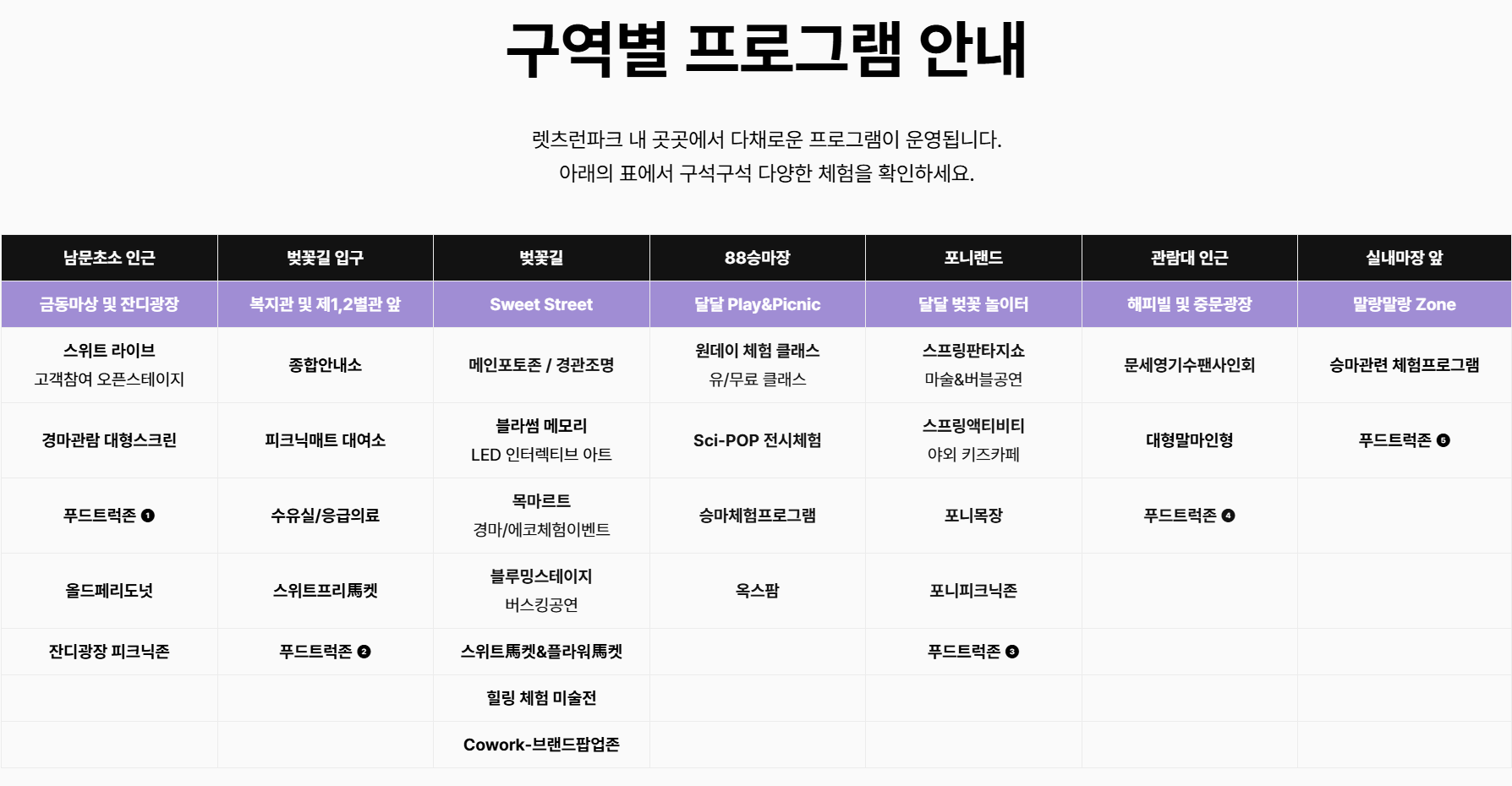 구역별 프로그램 안내

렛츠런파크 내 곳곳에서 다채로운 프로그램이 운영됩니다.
아래의 표에서 구석구석 다양한 체험을 확인하세요.

| 남문초소 인근 | 벚꽃길 입구 | 벚꽃길 | 88승마장 | 포니랜드 | 관람대 인근 | 실내마장 앞 |
|---|---|---|---|---|---|---|
| 금동마상 및 잔디광장 | 복지관 및 제1,2별관 앞 | Sweet Street | 달달 Play&Picnic | 달달 벚꽃 놀이터 | 해피빌 및 중문광장 | 말랑말랑 Zone |
| 스위트 라이브 고객참여 오픈스테이지 | 종합안내소 | 메인포토존 / 경관조명 | 원데이 체험 클래스 유/무료 클래스 | 스프링판타지쇼 마술&버블공연 | 문세영기수팬사인회 | 승마관련 체험프로그램 |
| 경마관람 대형스크린 | 피크닉매트 대여소 | 블라썸 메모리 LED 인터렉티브 아트 | Sci-POP 전시체험 | 스프링액티비티 야외 키즈카페 | 대형말마인형 | 푸드트럭존 ❺ |
| 푸드트럭존 ❶ | 수유실/응급의료 | 목마르트 경마/에코체험이벤트 | 승마체험프로그램 | 포니목장 | 푸드트럭존 ❹ | |
| 올드페리도넛 | 스위트프리馬켓 | 블루밍스테이지 버스킹공연 | 옥스팜 | 포니피크닉존 | | |
| 잔디광장 피크닉존 | 푸드트럭존 ❷ | 스위트馬켓&플라워馬켓 | | 푸드트럭존 ❸ | | |
| | | 힐링 체험 미술전 | | | | |
| | | Cowork-브랜드팝업존 | | | | |